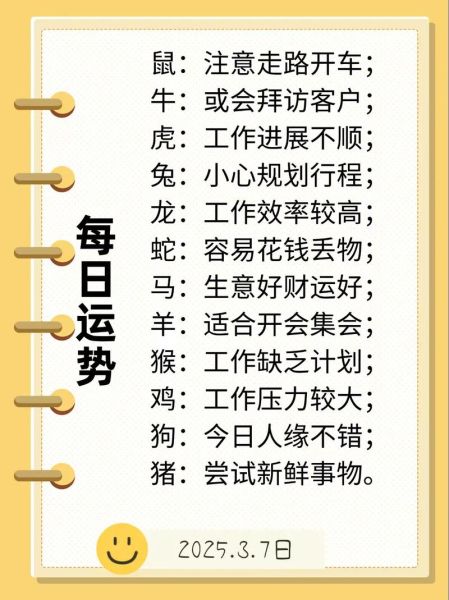 每日运势

鼠：注意走路开车；
牛：或会拜访客户；
虎：工作进展不顺；
兔：小心规划行程；
龙：工作效率较高；
蛇：容易花钱丢物；
马：生意好财运好；
羊：适合开会集会；
猴：工作缺乏计划；
鸡：工作压力较大；
狗：今日人缘不错；
猪：尝试新鲜事物。

2025.3.7日